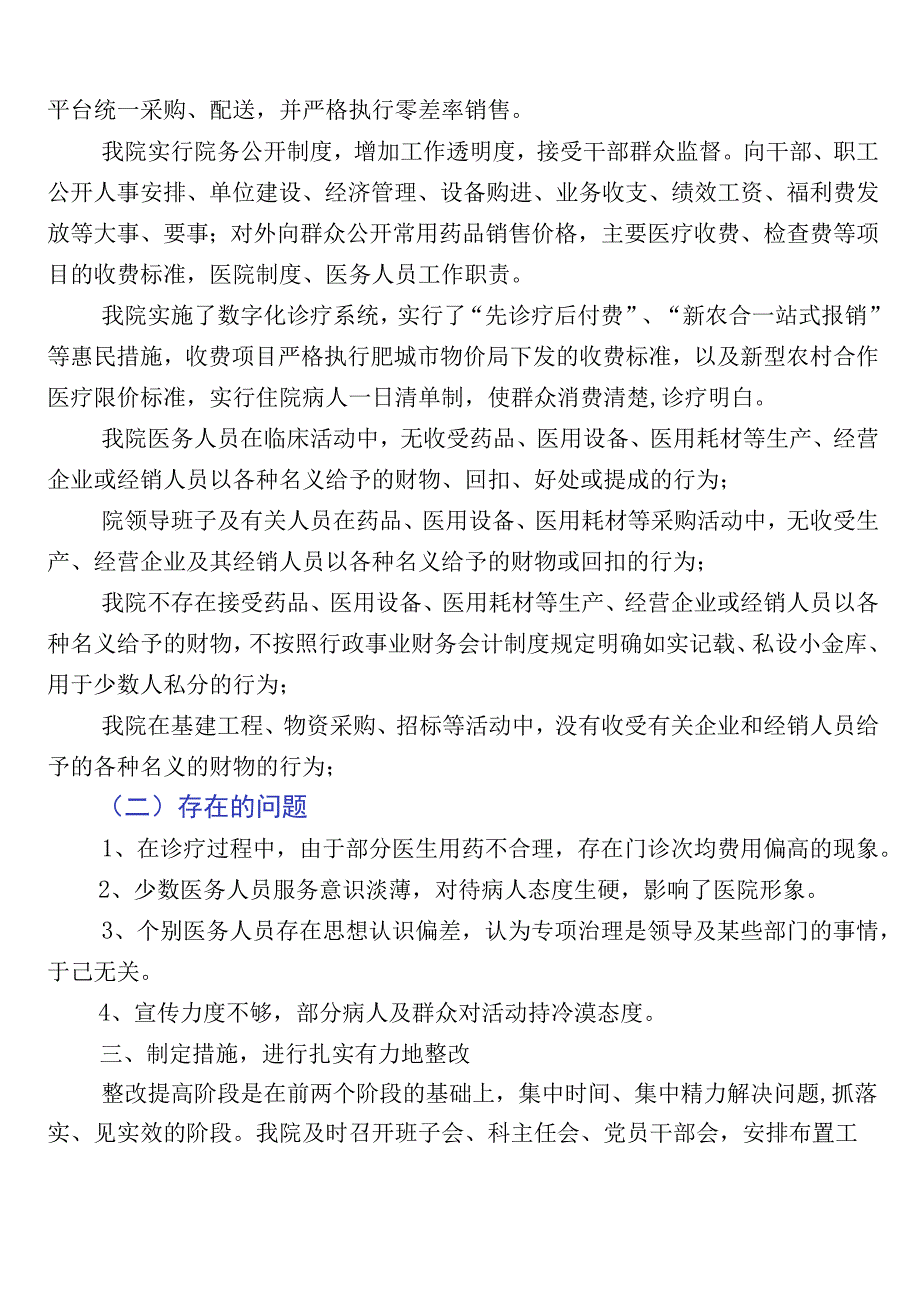 平台统一采购、配送，并严格执行零差率销售。

我院实行院务公开制度，增加工作透明度，接受干部群众监督。向干部、职工公开人事安排、单位建设、经济管理、设备购进、业务收支、绩效工资、福利费发放等大事、要事；对外向群众公开常用药品销售价格，主要医疗收费、检查费等项目的收费标准，医院制度、医务人员工作职责。

我院实施了数字化诊疗系统，实行了“先诊疗后付费”、“新农合一站式报销”等惠民措施，收费项目严格执行肥城市物价局下发的收费标准，以及新型农村合作医疗限价标准，实行住院病人一日清单制，使群众消费清楚,诊疗明白。

我院医务人员在临床活动中，无收受药品、医用设备、医用耗材等生产、经营企业或经销人员以各种名义给予的财物、回扣、好处或提成的行为；

院领导班子及有关人员在药品、医用设备、医用耗材等采购活动中，无收受生产、经营企业及其经销人员以各种名义给予的财物或回扣的行为；

我院不存在接受药品、医用设备、医用耗材等生产、经营企业或经销人员以各种名义给予的财物，不按照行政事业财务会计制度规定明确如实记载、私设小金库、用于少数人私分的行为；

我院在基建工程、物资采购、招标等活动中，没有收受有关企业和经销人员给予的各种名义的财物的行为；

（二）存在的问题

1、在诊疗过程中，由于部分医生用药不合理，存在门诊次均费用偏高的现象。

2、少数医务人员服务意识淡薄，对待病人态度生硬，影响了医院形象。

3、个别医务人员存在思想认识偏差，认为专项治理是领导及某些部门的事情，于己无关。

4、宣传力度不够，部分病人及群众对活动持冷漠态度。

三、制定措施，进行扎实有力地整改

整改提高阶段是在前两个阶段的基础上，集中时间、集中精力解决问题,抓落实、见实效的阶段。我院及时召开班子会、科主任会、党员干部会，安排布置工